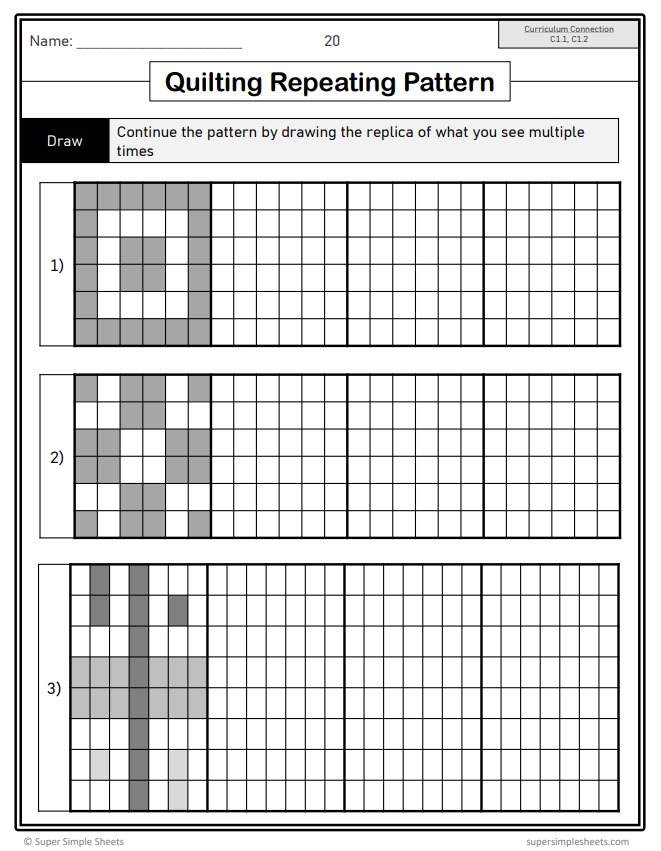 Name: ____________________ 20

Curriculum Connection
C1.1, C1.2

Quilting Repeating Pattern

Draw

Continue the pattern by drawing the replica of what you see multiple times

1)

2)

3)

© Super Simple Sheets

supersimplesheets.com